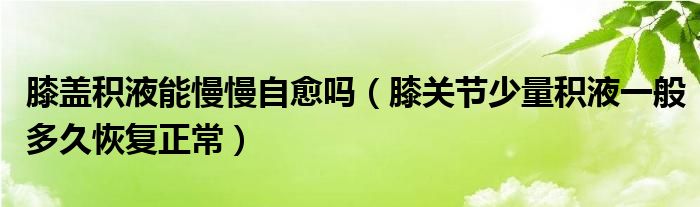 膝盖积液能慢慢自愈吗（膝关节少量积液一般多久恢复正常）